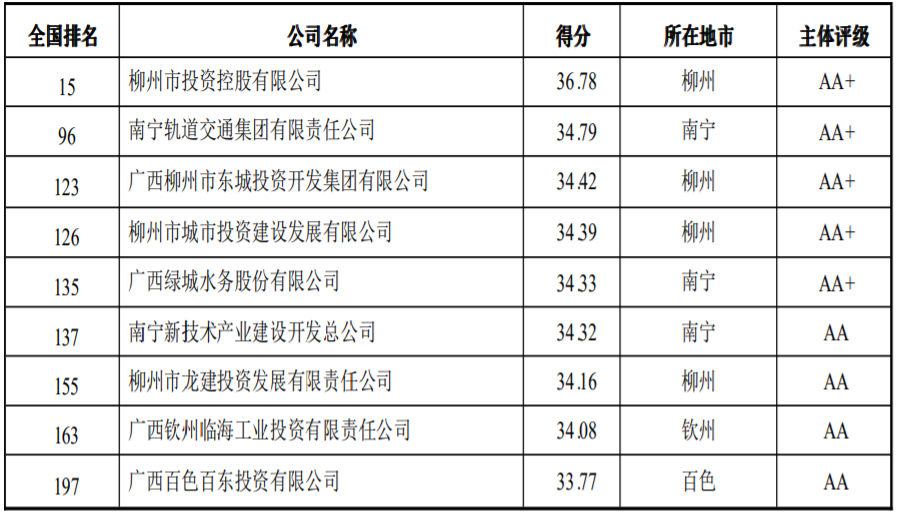 | 全国排名 | 公司名称 | 得分 | 所在地市 | 主体评级 |
|---|---|---|---|---|
| 15 | 柳州市投资控股有限公司 | 36.78 | 柳州 | AA+ |
| 96 | 南宁轨道交通集团有限责任公司 | 34.79 | 南宁 | AA+ |
| 123 | 广西柳州市东城投资开发集团有限公司 | 34.42 | 柳州 | AA+ |
| 126 | 柳州市城市投资建设发展有限公司 | 34.39 | 柳州 | AA+ |
| 135 | 广西绿城水务股份有限公司 | 34.33 | 南宁 | AA+ |
| 137 | 南宁新技术产业建设开发总公司 | 34.32 | 南宁 | AA |
| 155 | 柳州市龙建投资发展有限责任公司 | 34.16 | 柳州 | AA |
| 163 | 广西钦州临海工业投资有限责任公司 | 34.08 | 钦州 | AA |
| 197 | 广西百色百东投资有限公司 | 33.77 | 百色 | AA |